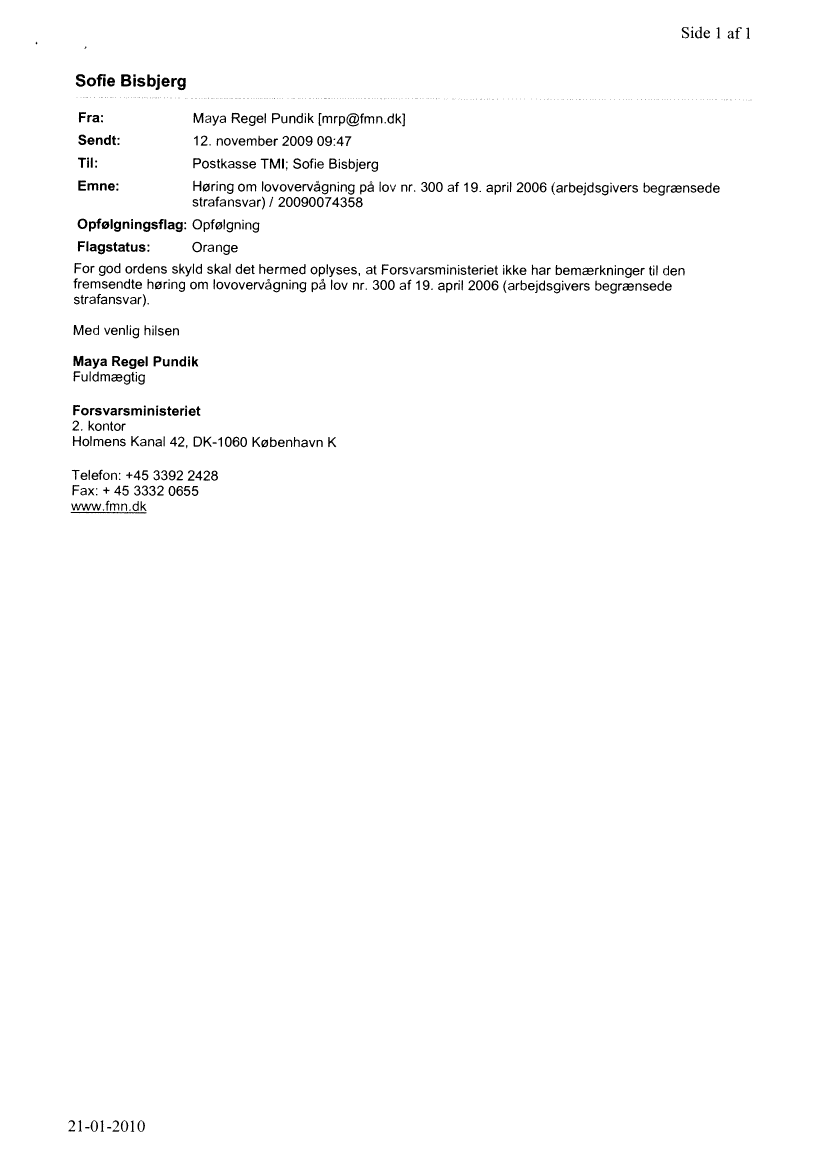 Side 1 af 1

Sofie Bisbjerg

Fra: Maya Regel Pundik [mrp@fmn.dk]
Sendt: 12. november 2009 09:47
Til: Postkasse TMI; Sofie Bisbjerg
Emne: Høring om lovovervågning på lov nr. 300 af 19. april 2006 (arbejdsgivers begrænsede strafansvar) / 20090074358

Opfølgningsflag: Opfølgning
Flagstatus: Orange

For god ordens skyld skal det hermed oplyses, at Forsvarsministeriet ikke har bemærkninger til den fremsendte høring om lovovervågning på lov nr. 300 af 19. april 2006 (arbejdsgivers begrænsede strafansvar).

Med venlig hilsen

Maya Regel Pundik
Fuldmægtig

Forsvarsministeriet
2. kontor
Holmens Kanal 42, DK-1060 København K

Telefon: +45 3392 2428
Fax: + 45 3332 0655
www.fmn.dk

21-01-2010